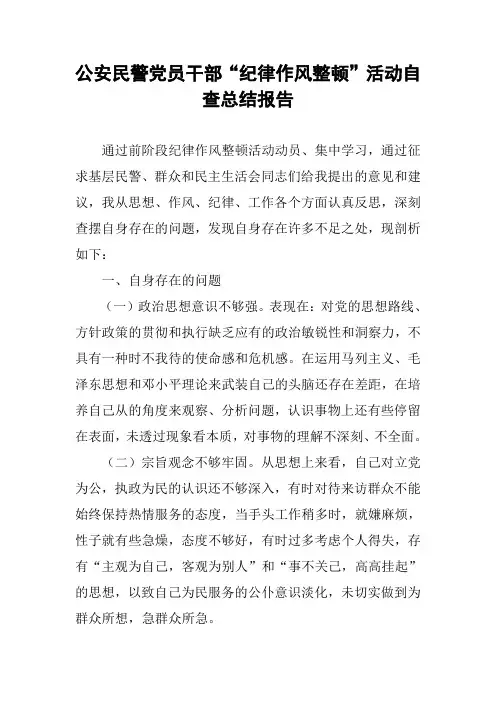 公安民警党员干部“纪律作风整顿”活动自查总结报告

通过前阶段纪律作风整顿活动动员、集中学习，通过征求基层民警、群众和民主生活会同志们给我提出的意见和建议，我从思想、作风、纪律、工作各个方面认真反思，深刻查摆自身存在的问题，发现自身存在许多不足之处，现剖析如下：

一、自身存在的问题

（一）政治思想意识不够强。表现在：对党的思想路线、方针政策的贯彻和执行缺乏应有的政治敏锐性和洞察力，不具有一种时不我待的使命感和危机感。在运用马列主义、毛泽东思想和邓小平理论来武装自己的头脑还存在差距，在培养自己从的角度来观察、分析问题，认识事物上还有些停留在表面，未透过现象看本质，对事物的理解不深刻、不全面。

（二）宗旨观念不够牢固。从思想上来看，自己对立党为公，执政为民的认识还不够深入，有时对待来访群众不能始终保持热情服务的态度，当手头工作稍多时，就嫌麻烦，性子就有些急燥，态度不够好，有时过多考虑个人得失，存有“主观为自己，客观为别人”和“事不关己，高高挂起”的思想，以致自己为民服务的公仆意识淡化，未切实做到为群众所想，急群众所急。